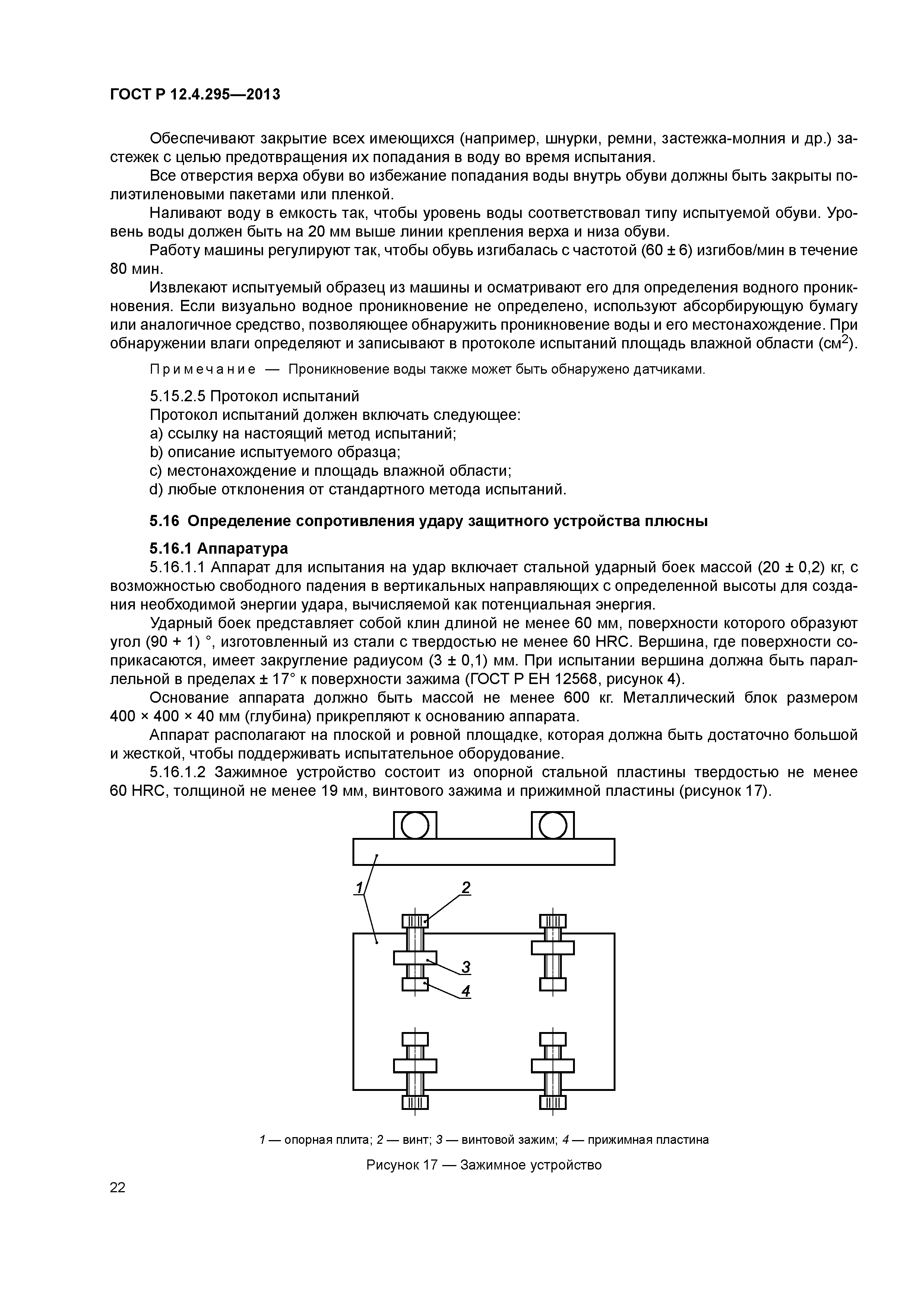 ГОСТ Р 12.4.295—2013

Обеспечивают закрытие всех имеющихся (например, шнурки, ремни, застежка-молния и др.) застежек с целью предотвращения их попадания в воду во время испытания.

Все отверстия верха обуви во избежание попадания воды внутрь обуви должны быть закрыты полиэтиленовыми пакетами или пленкой.

Наливают воду в емкость так, чтобы уровень воды соответствовал типу испытуемой обуви. Уровень воды должен быть на 20 мм выше линии крепления верха и низа обуви.

Работу машины регулируют так, чтобы обувь изгибалась с частотой (60 ± 6) изгибов/мин в течение 80 мин.

Извлекают испытуемый образец из машины и осматривают его для определения водного проникновения. Если визуально водное проникновение не определено, используют абсорбирующую бумагу или аналогичное средство, позволяющее обнаружить проникновение воды и его местонахождение. При обнаружении влаги определяют и записывают в протоколе испытаний площадь влажной области (см$^2$).

Примечание — Проникновение воды также может быть обнаружено датчиками.

5.15.2.5 Протокол испытаний

Протокол испытаний должен включать следующее:
a) ссылку на настоящий метод испытаний;
b) описание испытуемого образца;
c) местонахождение и площадь влажной области;
d) любые отклонения от стандартного метода испытаний.

5.16 Определение сопротивления удару защитного устройства плюсны

5.16.1 Аппаратура

5.16.1.1 Аппарат для испытания на удар включает стальной ударный боек массой (20 ± 0,2) кг, с возможностью свободного падения в вертикальных направляющих с определенной высоты для создания необходимой энергии удара, вычисляемой как потенциальная энергия.

Ударный боек представляет собой клин длиной не менее 60 мм, поверхности которого образуют угол (90 + 1) °, изготовленный из стали с твердостью не менее 60 HRC. Вершина, где поверхности соприкасаются, имеет закругление радиусом (3 ± 0,1) мм. При испытании вершина должна быть параллельной в пределах ± 17° к поверхности зажима (ГОСТ Р ЕН 12568, рисунок 4).

Основание аппарата должно быть массой не менее 600 кг. Металлический блок размером 400 × 400 × 40 мм (глубина) прикрепляют к основанию аппарата.

Аппарат располагают на плоской и ровной площадке, которая должна быть достаточно большой и жесткой, чтобы поддерживать испытательное оборудование.

5.16.1.2 Зажимное устройство состоит из опорной стальной пластины твердостью не менее 60 HRC, толщиной не менее 19 мм, винтового зажима и прижимной пластины (рисунок 17).

1
2
3
4

1 — опорная плита; 2 — винт; 3 — винтовой зажим; 4 — прижимная пластина

Рисунок 17 — Зажимное устройство

22